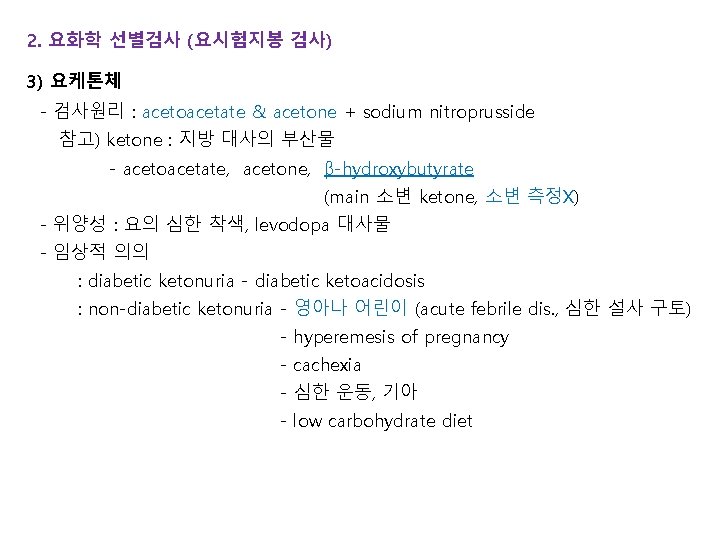 2. 요화학 선별검사 (요시험지봉 검사)

3) 요케톤체

- 검사원리 : acetoacetate & acetone + sodium nitroprusside

참고) ketone : 지방 대사의 부산물

- acetoacetate, acetone, β-hydroxybutyrate

(main 소변 ketone, 소변 측정X)

- 위양성 : 요의 심한 착색, levodopa 대사물

- 임상적 의의

: diabetic ketonuria - diabetic ketoacidosis

: non-diabetic ketonuria - 영아나 어린이 (acute febrile dis., 심한 설사 구토)

- hyperemesis of pregnancy

- cachexia

- 심한 운동, 기아

- low carbohydrate diet